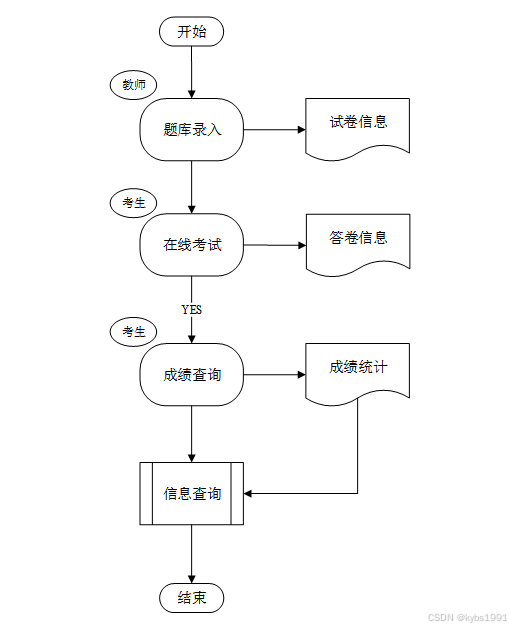 开始

教师

题库录入

试卷信息

考生

在线考试

答卷信息

YES

考生

成绩查询

成绩统计

信息查询

结束

CSDN @kybs1991